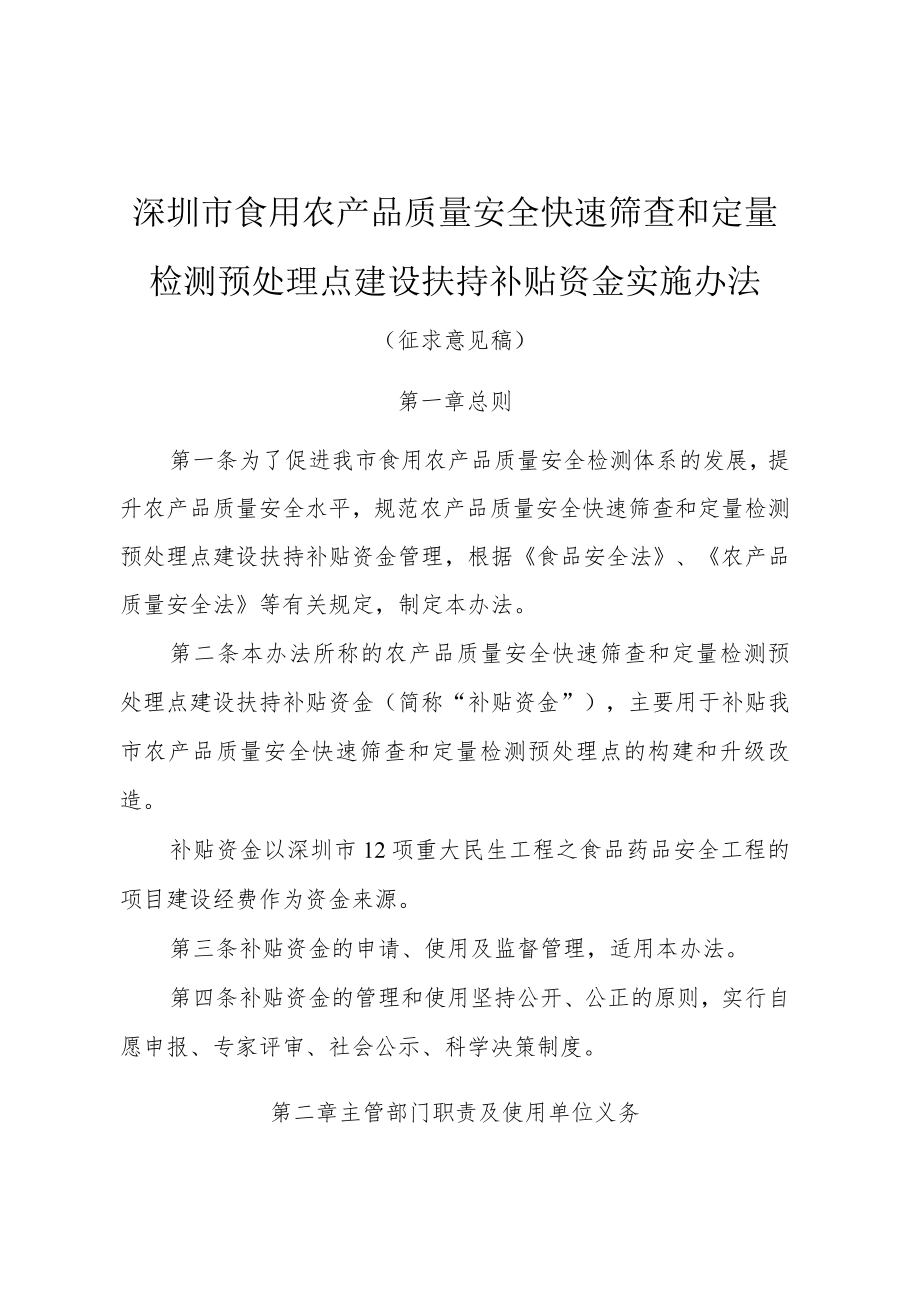 深圳市食用农产品质量安全快速筛查和定量检测预处理点建设扶持补贴资金实施办法

（征求意见稿）

第一章总则

第一条为了促进我市食用农产品质量安全检测体系的发展，提升农产品质量安全水平，规范农产品质量安全快速筛查和定量检测预处理点建设扶持补贴资金管理，根据《食品安全法》、《农产品质量安全法》等有关规定，制定本办法。

第二条本办法所称的农产品质量安全快速筛查和定量检测预处理点建设扶持补贴资金（简称“补贴资金”），主要用于补贴我市农产品质量安全快速筛查和定量检测预处理点的构建和升级改造。

补贴资金以深圳市12项重大民生工程之食品药品安全工程的项目建设经费作为资金来源。

第三条补贴资金的申请、使用及监督管理，适用本办法。

第四条补贴资金的管理和使用坚持公开、公正的原则，实行自愿申报、专家评审、社会公示、科学决策制度。

第二章主管部门职责及使用单位义务